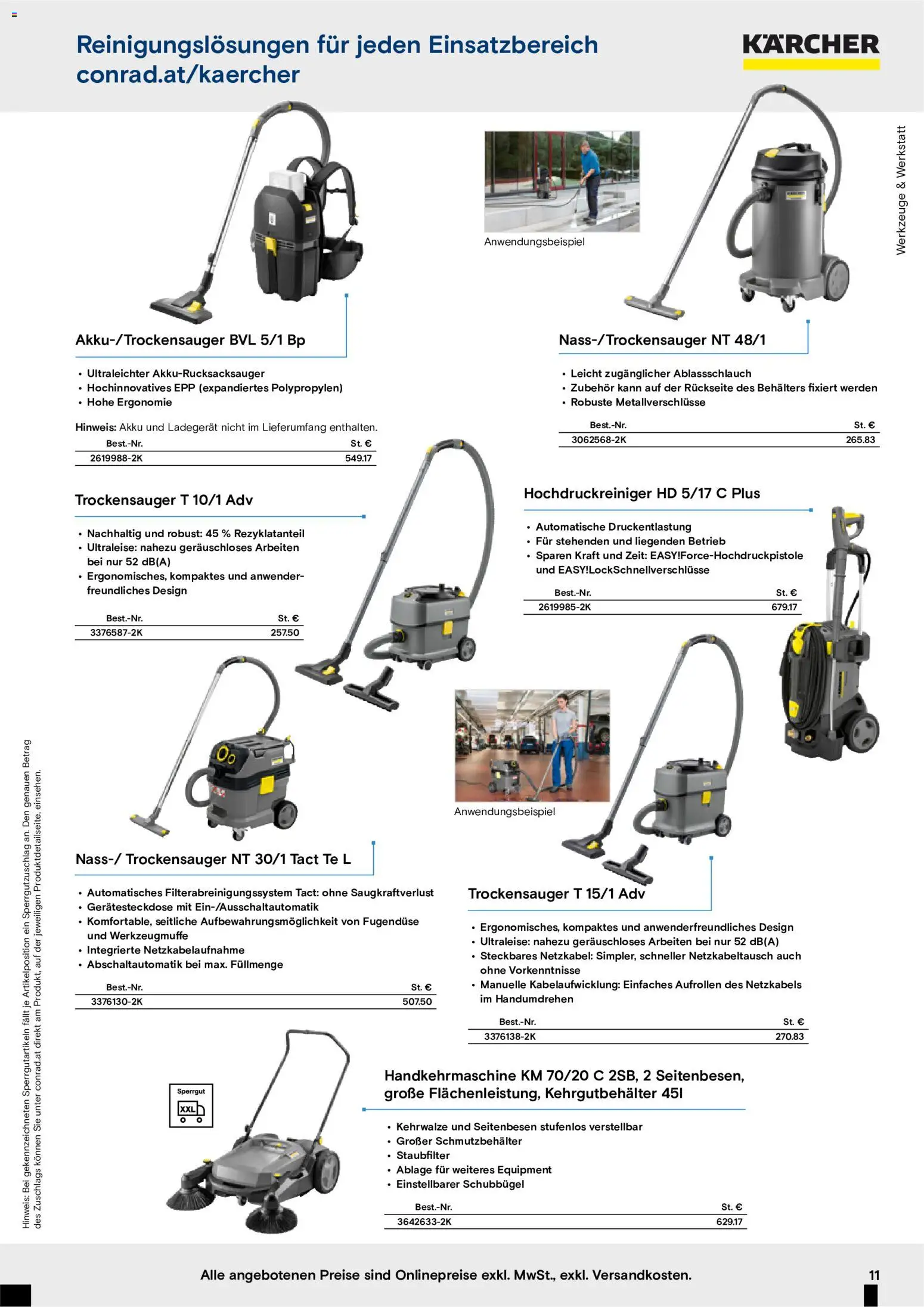 Reinigungslösungen für jeden Einsatzbereich
conrad.at/kaercher

KÄRCHER

Werkzeuge & Werkstatt

Anwendungsbeispiel

Akku-/Trockensauger BVL 5/1 Bp

• Ultraleichter Akku-Rucksacksauger
• Hochinnovatives EPP (expandiertes Polypropylen)
• Hohe Ergonomie

Hinweis: Akku und Ladegerät nicht im Lieferumfang enthalten.

| Best.-Nr. | St. € |
|---|---|
| 2619988-2K | 549.17 |

Nass-/Trockensauger NT 48/1

• Leicht zugänglicher Ablassschlauch
• Zubehör kann auf der Rückseite des Behälters fixiert werden
• Robuste Metallverschlüsse

| Best.-Nr. | St. € |
|---|---|
| 3062568-2K | 265.83 |

Trockensauger T 10/1 Adv

• Nachhaltig und robust: 45 % Rezyklatanteil
• Ultraleise: nahezu geräuschloses Arbeiten bei nur 52 dB(A)
• Ergonomisches, kompaktes und anwenderfreundliches Design

| Best.-Nr. | St. € |
|---|---|
| 3376587-2K | 257.50 |

Hochdruckreiniger HD 5/17 C Plus

• Automatische Druckentlastung
• Für stehenden und liegenden Betrieb
• Sparen Kraft und Zeit: EASY!Force-Hochdruckpistole und EASY!LockSchnellverschlüsse

| Best.-Nr. | St. € |
|---|---|
| 2619985-2K | 679.17 |

Anwendungsbeispiel

Nass-/ Trockensauger NT 30/1 Tact Te L

• Automatisches Filterabreinigungssystem Tact: ohne Saugkraftverlust
• Gerätesteckdose mit Ein-/Ausschaltautomatik
• Komfortable, seitliche Aufbewahrungsmöglichkeit von Fugendüse und Werkzeugmuffe
• Integrierte Netzkabelaufnahme
• Abschaltautomatik bei max. Füllmenge

| Best.-Nr. | St. € |
|---|---|
| 3376130-2K | 507.50 |

Trockensauger T 15/1 Adv

• Ergonomisches, kompaktes und anwenderfreundliches Design
• Ultraleise: nahezu geräuschloses Arbeiten bei nur 52 dB(A)
• Steckbares Netzkabel: Simpler, schneller Netzkabeltausch auch ohne Vorkenntnisse
• Manuelle Kabelaufwicklung: Einfaches Aufrollen des Netzkabels im Handumdrehen

| Best.-Nr. | St. € |
|---|---|
| 3376138-2K | 270.83 |

Sperrgut
XXL

Handkehrmaschine KM 70/20 C 2SB, 2 Seitenbesen, große Flächenleistung, Kehrgutbehälter 45l

• Kehrwalze und Seitenbesen stufenlos verstellbar
• Großer Schmutzbehälter
• Staubfilter
• Ablage für weiteres Equipment
• Einstellbarer Schubbügel

| Best.-Nr. | St. € |
|---|---|
| 3642633-2K | 629.17 |

Hinweis: Bei gekennzeichneten Sperrgutartikeln fällt je Artikelposition ein Sperrgutzuschlag an. Den genauen Betrag des Zuschlags können Sie unter conrad.at direkt am Produkt, auf der jeweiligen Produktdetailseite, einsehen.

Alle angebotenen Preise sind Onlinepreise exkl. MwSt., exkl. Versandkosten.

11